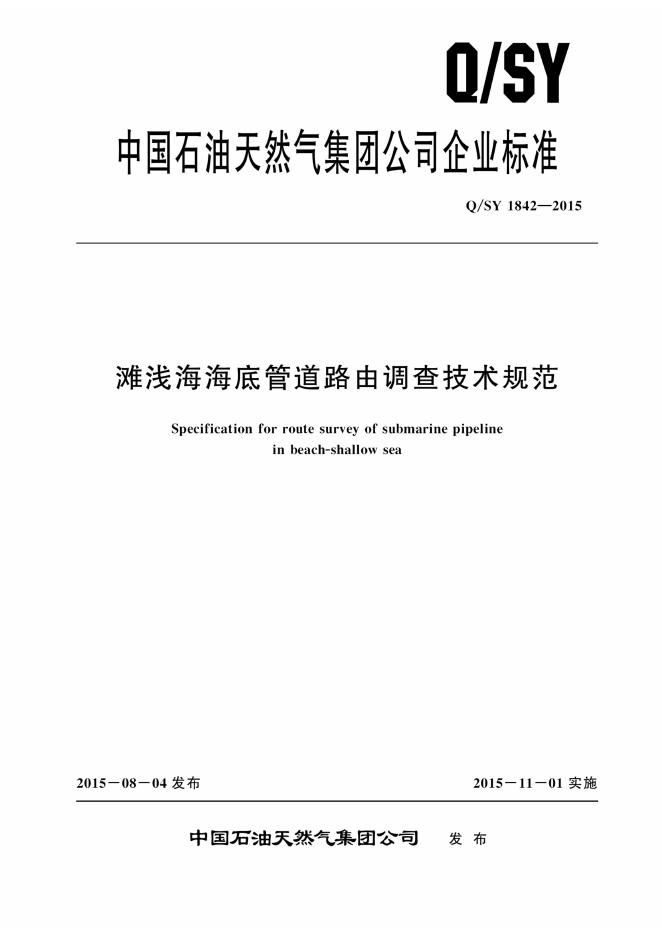 Q/SY

中国石油天然气集团公司企业标准

Q/SY 1842—2015

滩浅海海底管道路由调查技术规范

Specification for route survey of submarine pipeline in beach-shallow sea

2015－08－04发布　　2015－11－01实施

中国石油天然气集团公司　发布